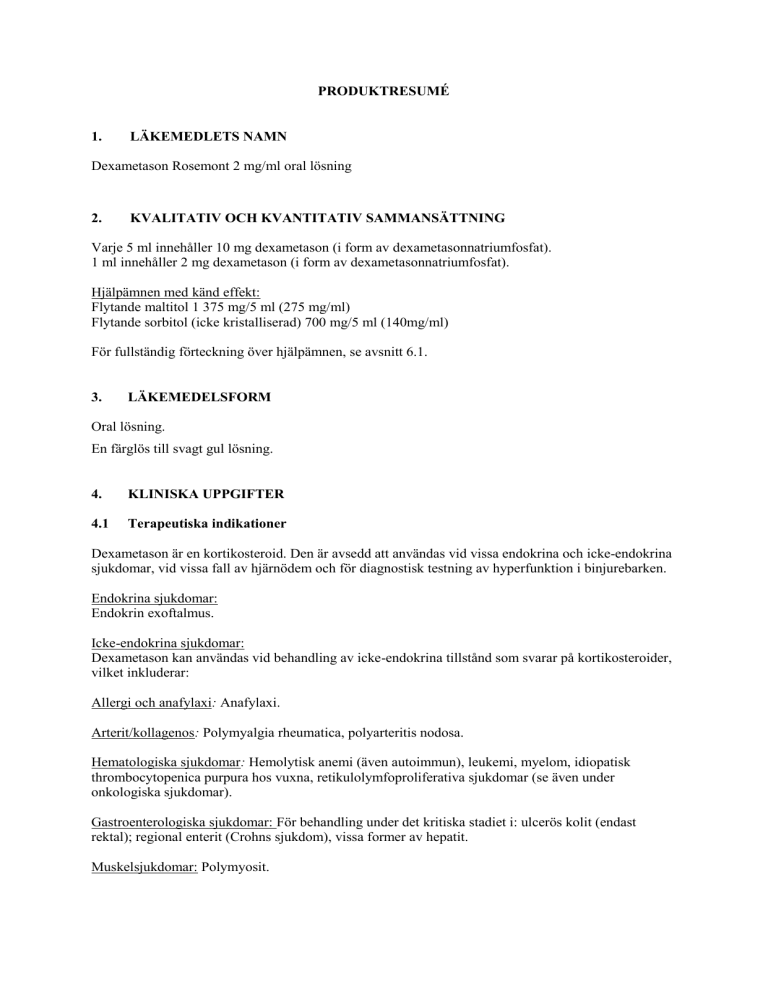 PRODUKTRESUMÉ

1. LÄKEMEDLETS NAMN

Dexametason Rosemont 2 mg/ml oral lösning

2. KVALITATIV OCH KVANTITATIV SAMMANSÄTTNING

Varje 5 ml innehåller 10 mg dexametason (i form av dexametasonnatriumfosfat).
1 ml innehåller 2 mg dexametason (i form av dexametasonnatriumfosfat).

Hjälpämnen med känd effekt:
Flytande maltitol 1 375 mg/5 ml (275 mg/ml)
Flytande sorbitol (icke kristalliserad) 700 mg/5 ml (140mg/ml)

För fullständig förteckning över hjälpämnen, se avsnitt 6.1.

3. LÄKEMEDELSFORM

Oral lösning.
En färglös till svagt gul lösning.

4. KLINISKA UPPGIFTER

4.1 Terapeutiska indikationer

Dexametason är en kortikosteroid. Den är avsedd att användas vid vissa endokrina och icke-endokrina sjukdomar, vid vissa fall av hjärnödem och för diagnostisk testning av hyperfunktion i binjurebarken.

Endokrina sjukdomar:
Endokrin exoftalmus.

Icke-endokrina sjukdomar:
Dexametason kan användas vid behandling av icke-endokrina tillstånd som svarar på kortikosteroider, vilket inkluderar:

Allergi och anafylaxi: Anafylaxi.

Arterit/kollagenos: Polymyalgia rheumatica, polyarteritis nodosa.

Hematologiska sjukdomar: Hemolytisk anemi (även autoimmun), leukemi, myelom, idiopatisk thrombocytopenica purpura hos vuxna, retikulolymfoproliferativa sjukdomar (se även under onkologiska sjukdomar).

Gastroenterologiska sjukdomar: För behandling under det kritiska stadiet i: ulcerös kolit (endast rektal); regional enterit (Crohns sjukdom), vissa former av hepatit.

Muskelsjukdomar: Polymyosit.